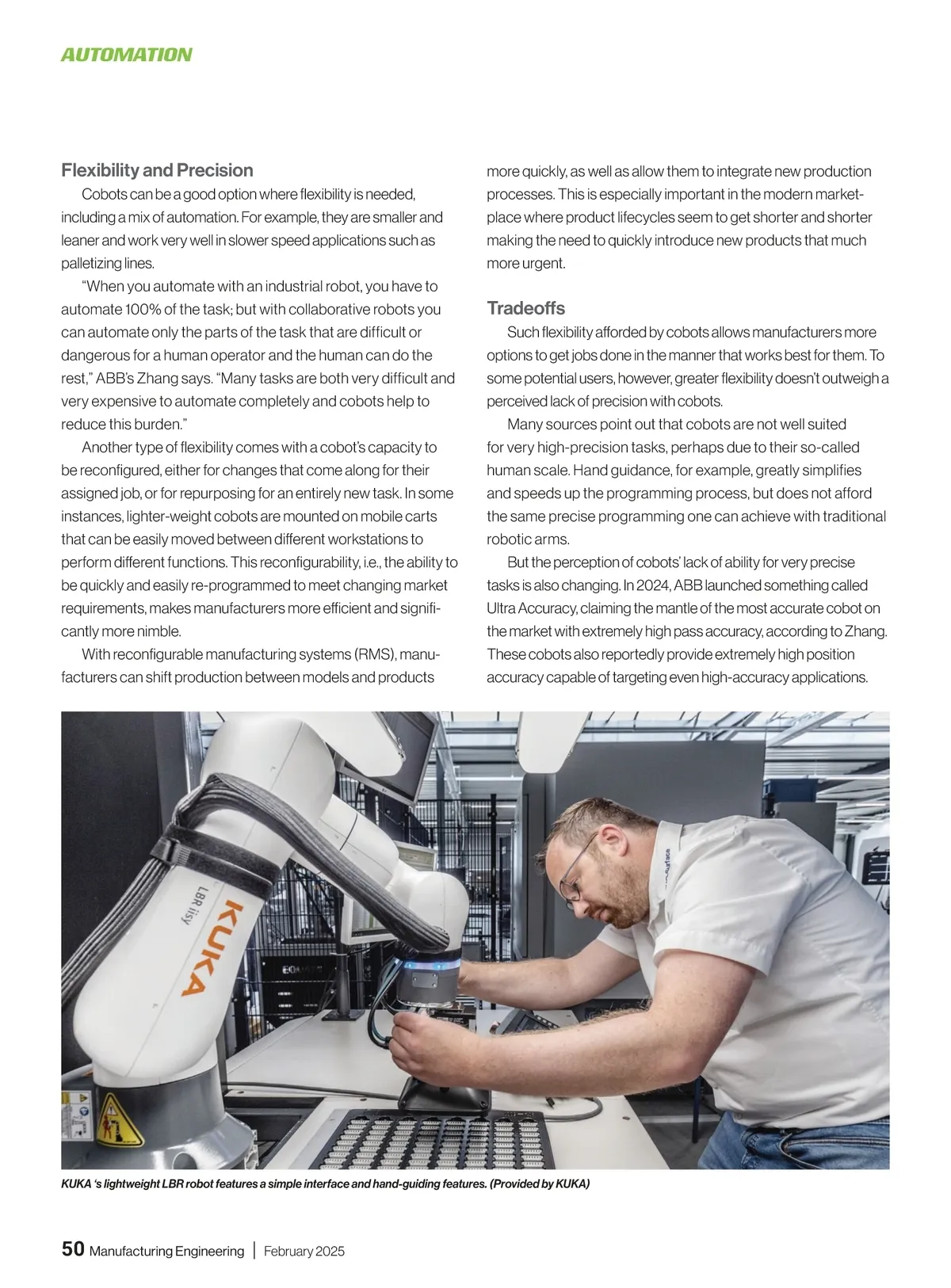 AUTOMATION

Flexibility and Precision

Cobots can be a good option where flexibility is needed, including a mix of automation. For example, they are smaller and leaner and work very well in slower speed applications such as palletizing lines.

"When you automate with an industrial robot, you have to automate 100% of the task; but with collaborative robots you can automate only the parts of the task that are difficult or dangerous for a human operator and the human can do the rest," ABB's Zhang says. "Many tasks are both very difficult and very expensive to automate completely and cobots help to reduce this burden."

Another type of flexibility comes with a cobot's capacity to be reconfigured, either for changes that come along for their assigned job, or for repurposing for an entirely new task. In some instances, lighter-weight cobots are mounted on mobile carts that can be easily moved between different workstations to perform different functions. This reconfigurability, i.e., the ability to be quickly and easily re-programmed to meet changing market requirements, makes manufacturers more efficient and significantly more nimble.

With reconfigurable manufacturing systems (RMS), manufacturers can shift production between models and products more quickly, as well as allow them to integrate new production processes. This is especially important in the modern marketplace where product lifecycles seem to get shorter and shorter making the need to quickly introduce new products that much more urgent.

Tradeoffs

Such flexibility afforded by cobots allows manufacturers more options to get jobs done in the manner that works best for them. To some potential users, however, greater flexibility doesn't outweigh a perceived lack of precision with cobots.

Many sources point out that cobots are not well suited for very high-precision tasks, perhaps due to their so-called human scale. Hand guidance, for example, greatly simplifies and speeds up the programming process, but does not afford the same precise programming one can achieve with traditional robotic arms.

But the perception of cobots' lack of ability for very precise tasks is also changing. In 2024, ABB launched something called Ultra Accuracy, claiming the mantle of the most accurate cobot on the market with extremely high pass accuracy, according to Zhang. These cobots also reportedly provide extremely high position accuracy capable of targeting even high-accuracy applications.

KUKA
LBR iisy

KUKA 's lightweight LBR robot features a simple interface and hand-guiding features. (Provided by KUKA)

50 Manufacturing Engineering | February 2025